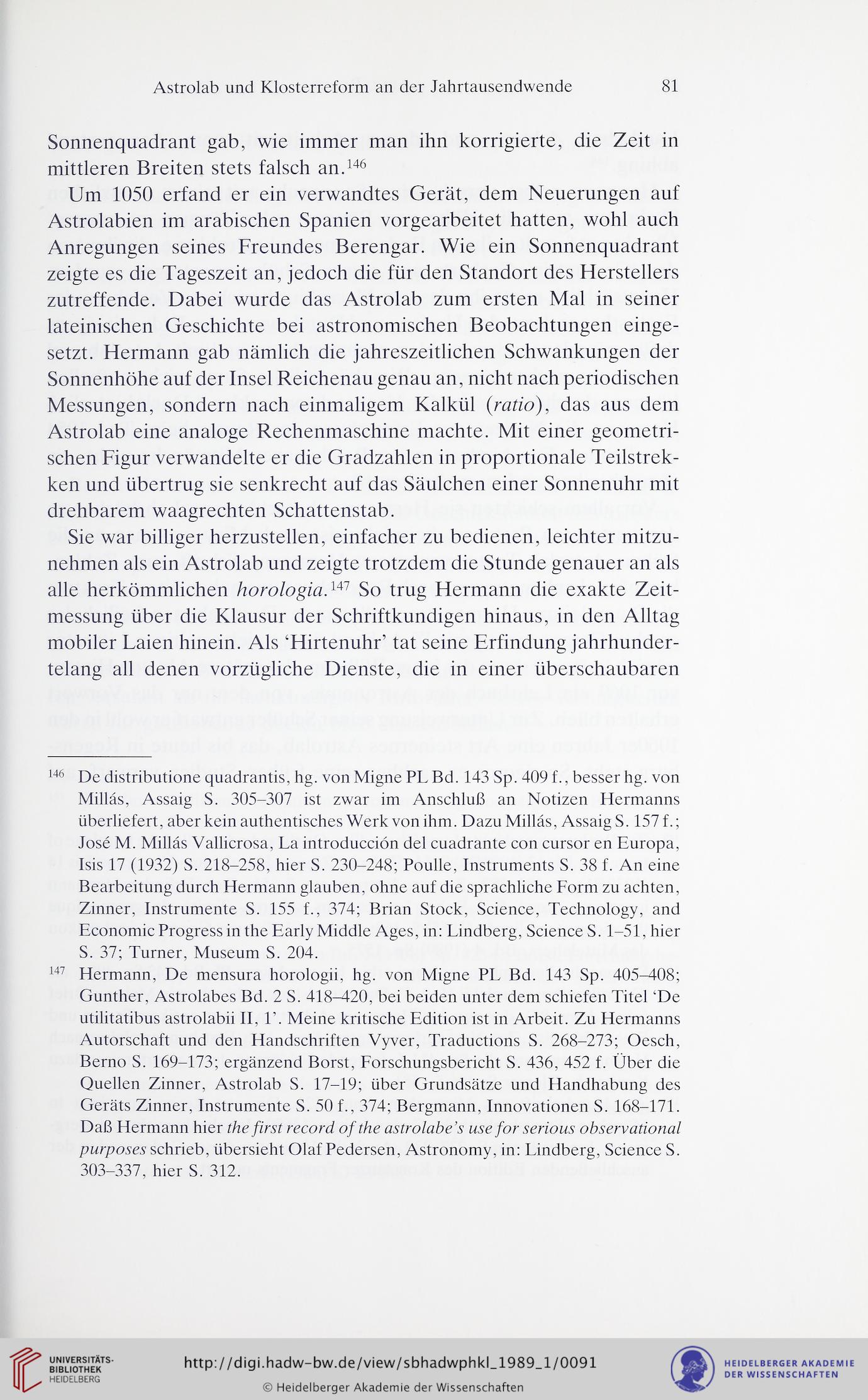 Astrolab und Klosterreform an der Jahrtausendwende 81

Sonnenquadrant gab, wie immer man ihn korrigierte, die Zeit in mittleren Breiten stets falsch an.$^{146}$

Um 1050 erfand er ein verwandtes Gerät, dem Neuerungen auf Astrolabien im arabischen Spanien vorgearbeitet hatten, wohl auch Anregungen seines Freundes Berengar. Wie ein Sonnenquadrant zeigte es die Tageszeit an, jedoch die für den Standort des Herstellers zutreffende. Dabei wurde das Astrolab zum ersten Mal in seiner lateinischen Geschichte bei astronomischen Beobachtungen eingesetzt. Hermann gab nämlich die jahreszeitlichen Schwankungen der Sonnenhöhe auf der Insel Reichenau genau an, nicht nach periodischen Messungen, sondern nach einmaligem Kalkül (ratio), das aus dem Astrolab eine analoge Rechenmaschine machte. Mit einer geometrischen Figur verwandelte er die Gradzahlen in proportionale Teilstrekken und übertrug sie senkrecht auf das Säulchen einer Sonnenuhr mit drehbarem waagrechten Schattenstab.

Sie war billiger herzustellen, einfacher zu bedienen, leichter mitzunehmen als ein Astrolab und zeigte trotzdem die Stunde genauer an als alle herkömmlichen horologia.$^{147}$ So trug Hermann die exakte Zeitmessung über die Klausur der Schriftkundigen hinaus, in den Alltag mobiler Laien hinein. Als 'Hirtenuhr' tat seine Erfindung jahrhundertelang all denen vorzügliche Dienste, die in einer überschaubaren

$^{146}$ De distributione quadrantis, hg. von Migne PL Bd. 143 Sp. 409 f., besser hg. von Millás, Assaig S. 305–307 ist zwar im Anschluß an Notizen Hermanns überliefert, aber kein authentisches Werk von ihm. Dazu Millás, Assaig S. 157 f.; José M. Millás Vallicrosa, La introducción del cuadrante con cursor en Europa, Isis 17 (1932) S. 218–258, hier S. 230–248; Poulle, Instruments S. 38 f. An eine Bearbeitung durch Hermann glauben, ohne auf die sprachliche Form zu achten, Zinner, Instrumente S. 155 f., 374; Brian Stock, Science, Technology, and Economic Progress in the Early Middle Ages, in: Lindberg, Science S. 1–51, hier S. 37; Turner, Museum S. 204.

$^{147}$ Hermann, De mensura horologii, hg. von Migne PL Bd. 143 Sp. 405–408; Gunther, Astrolabes Bd. 2 S. 418–420, bei beiden unter dem schiefen Titel 'De utilitatibus astrolabii II, 1'. Meine kritische Edition ist in Arbeit. Zu Hermanns Autorschaft und den Handschriften Vyver, Traductions S. 268–273; Oesch, Berno S. 169–173; ergänzend Borst, Forschungsbericht S. 436, 452 f. Über die Quellen Zinner, Astrolab S. 17–19; über Grundsätze und Handhabung des Geräts Zinner, Instrumente S. 50 f., 374; Bergmann, Innovationen S. 168–171. Daß Hermann hier the first record of the astrolabe's use for serious observational purposes schrieb, übersieht Olaf Pedersen, Astronomy, in: Lindberg, Science S. 303–337, hier S. 312.

UNIVERSITÄTS-BIBLIOTHEK HEIDELBERG
http://digi.hadw-bw.de/view/sbhadwphkl_1989_1/0091
© Heidelberger Akademie der Wissenschaften
HEIDELBERGER AKADEMIE DER WISSENSCHAFTEN